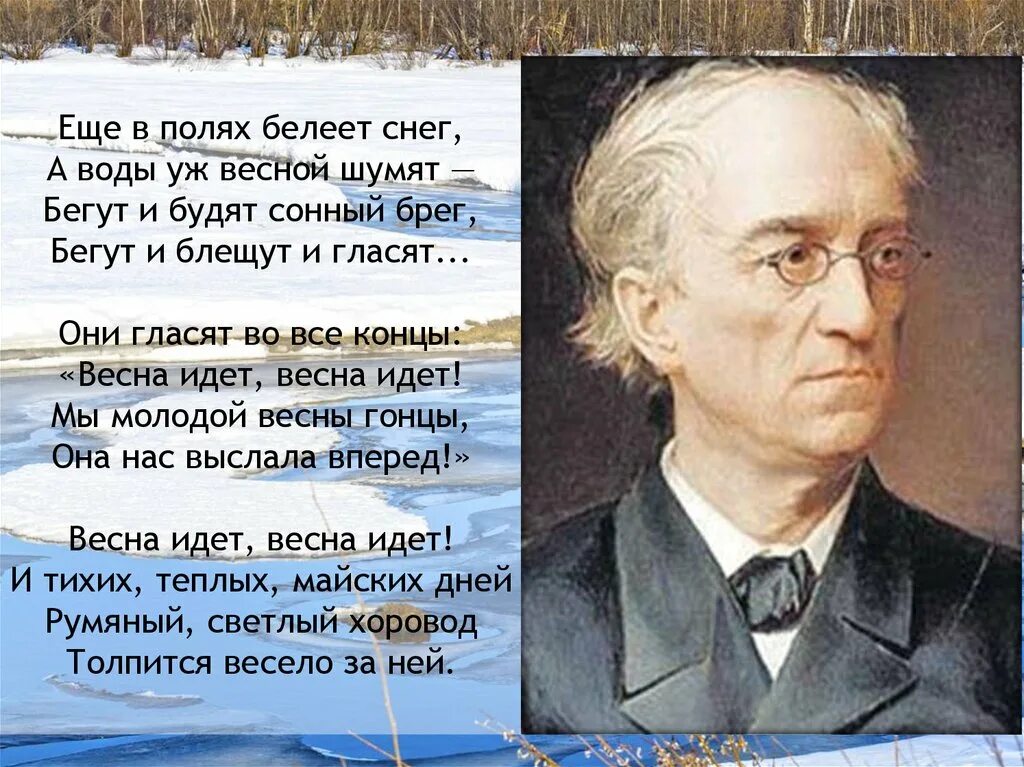 Еще в полях белеет снег,
А воды уж весной шумят —
Бегут и будят сонный брег,
Бегут и блещут и гласят...

Они гласят во все концы:
«Весна идет, весна идет!
Мы молодой весны гонцы,
Она нас выслала вперед!»

Весна идет, весна идет!
И тихих, теплых, майских дней
Румяный, светлый хоровод
Толпится весело за ней.